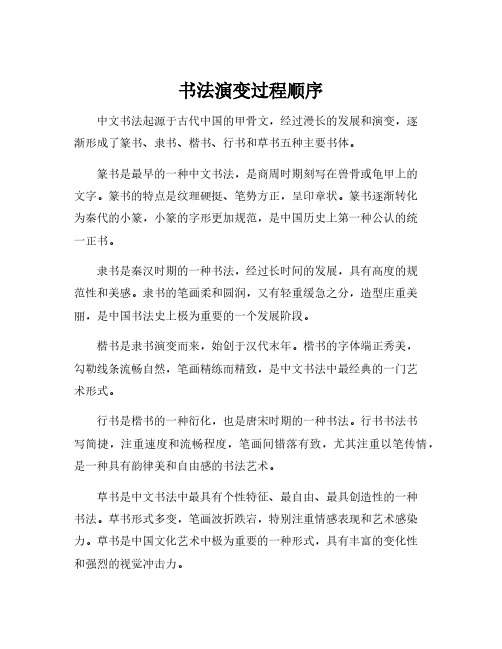 书法演变过程顺序

中文书法起源于古代中国的甲骨文，经过漫长的发展和演变，逐渐形成了篆书、隶书、楷书、行书和草书五种主要书体。

篆书是最早的一种中文书法，是商周时期刻写在兽骨或龟甲上的文字。篆书的特点是纹理硬挺、笔势方正，呈印章状。篆书逐渐转化为秦代的小篆，小篆的字形更加规范，是中国历史上第一种公认的统一正书。

隶书是秦汉时期的一种书法，经过长时间的发展，具有高度的规范性和美感。隶书的笔画柔和圆润，又有轻重缓急之分，造型庄重美丽，是中国书法史上极为重要的一个发展阶段。

楷书是隶书演变而来，始创于汉代末年。楷书的字体端正秀美，勾勒线条流畅自然，笔画精练而精致，是中文书法中最经典的一门艺术形式。

行书是楷书的一种衍化，也是唐宋时期的一种书法。行书书法书写简捷，注重速度和流畅程度，笔画间错落有致，尤其注重以笔传情，是一种具有韵律美和自由感的书法艺术。

草书是中文书法中最具有个性特征、最自由、最具创造性的一种书法。草书形式多变，笔画波折跌宕，特别注重情感表现和艺术感染力。草书是中国文化艺术中极为重要的一种形式，具有丰富的变化性和强烈的视觉冲击力。